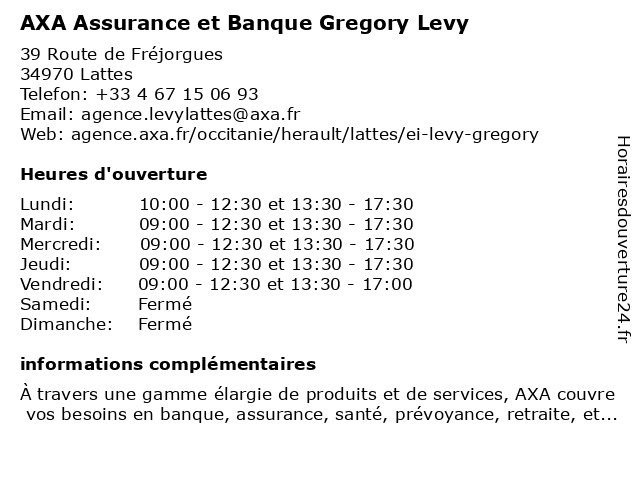 AXA Assurance et Banque Gregory Levy

39 Route de Fréjorgues
34970 Lattes
Telefon: +33 4 67 15 06 93
Email: agence.levylattes@axa.fr
Web: agence.axa.fr/occitanie/herault/lattes/ei-levy-gregory

Heures d'ouverture

| | |
|---|---|
| Lundi: | 10:00 - 12:30 et 13:30 - 17:30 |
| Mardi: | 09:00 - 12:30 et 13:30 - 17:30 |
| Mercredi: | 09:00 - 12:30 et 13:30 - 17:30 |
| Jeudi: | 09:00 - 12:30 et 13:30 - 17:30 |
| Vendredi: | 09:00 - 12:30 et 13:30 - 17:00 |
| Samedi: | Fermé |
| Dimanche: | Fermé |

informations complémentaires

À travers une gamme élargie de produits et de services, AXA couvre vos besoins en banque, assurance, santé, prévoyance, retraite, et...

Horairesdouverture24.fr